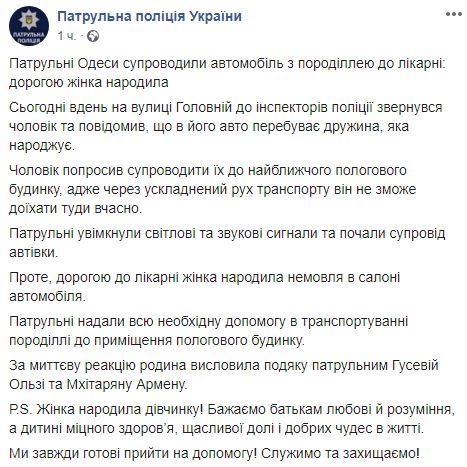 ПАТРУЛЬНА ПОЛІЦІЯ

Патрульна поліція України
1 ч. ·

Патрульні Одеси супроводили автомобіль з породіллею до лікарні: дорогою жінка народила

Сьогодні вдень на вулиці Головній до інспекторів поліції звернувся чоловік та повідомив, що в його авто перебуває дружина, яка народжує.

Чоловік попросив супроводити їх до найближчого пологового будинку, адже через ускладнений рух транспорту він не зможе доїхати туди вчасно.

Патрульні увімкнули світлові та звукові сигнали та почали супровід автівки.

Проте, дорогою до лікарні жінка народила немовля в салоні автомобіля.

Патрульні надали всю необхідну допомогу в транспортуванні породіллі до приміщення пологового будинку.

За миттєву реакцію родина висловила подяку патрульним Гусевій Ользі та Мхітаряну Армену.

P.S. Жінка народила дівчинку! Бажаємо батькам любові й розуміння, а дитині міцного здоров'я, щасливої долі і добрих чудес в житті.

Ми завжди готові прийти на допомогу! Служимо та захищаємо!